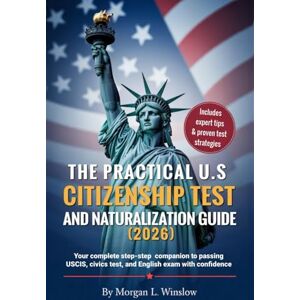 Includes expert tips & proven test strategies

THE PRACTICAL U.S CITIZENSHIP TEST AND NATURALIZATION GUIDE (2026)

Your complete step-step companion to passing USCIS, civics test, and English exam with confidence

By Morgan L. Winslow